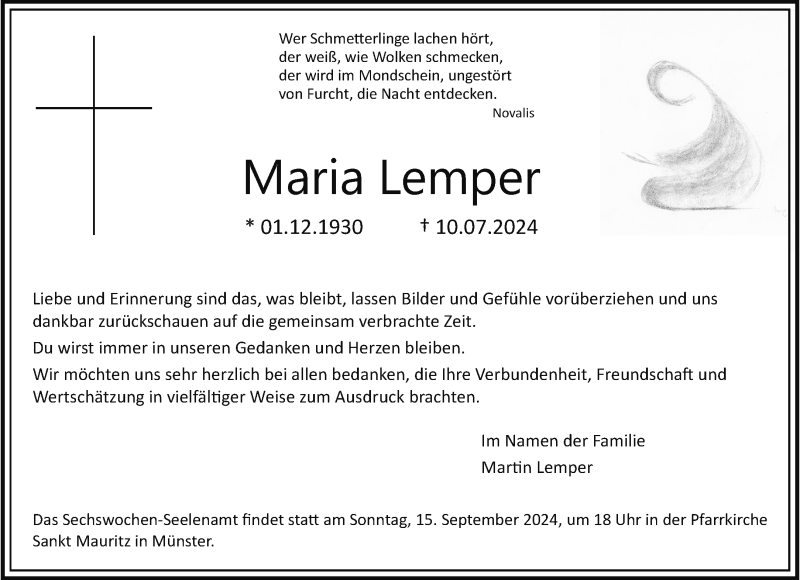 Wer Schmetterlinge lachen hört,
der weiß, wie Wolken schmecken,
der wird im Mondschein, ungestört
von Furcht, die Nacht entdecken.
Novalis

Maria Lemper

* 01.12.1930 † 10.07.2024

Liebe und Erinnerung sind das, was bleibt, lassen Bilder und Gefühle vorüberziehen und uns dankbar zurückschauen auf die gemeinsam verbrachte Zeit.

Du wirst immer in unseren Gedanken und Herzen bleiben.

Wir möchten uns sehr herzlich bei allen bedanken, die Ihre Verbundenheit, Freundschaft und Wertschätzung in vielfältiger Weise zum Ausdruck brachten.

Im Namen der Familie
Martin Lemper

Das Sechswochen-Seelenamt findet statt am Sonntag, 15. September 2024, um 18 Uhr in der Pfarrkirche Sankt Mauritz in Münster.